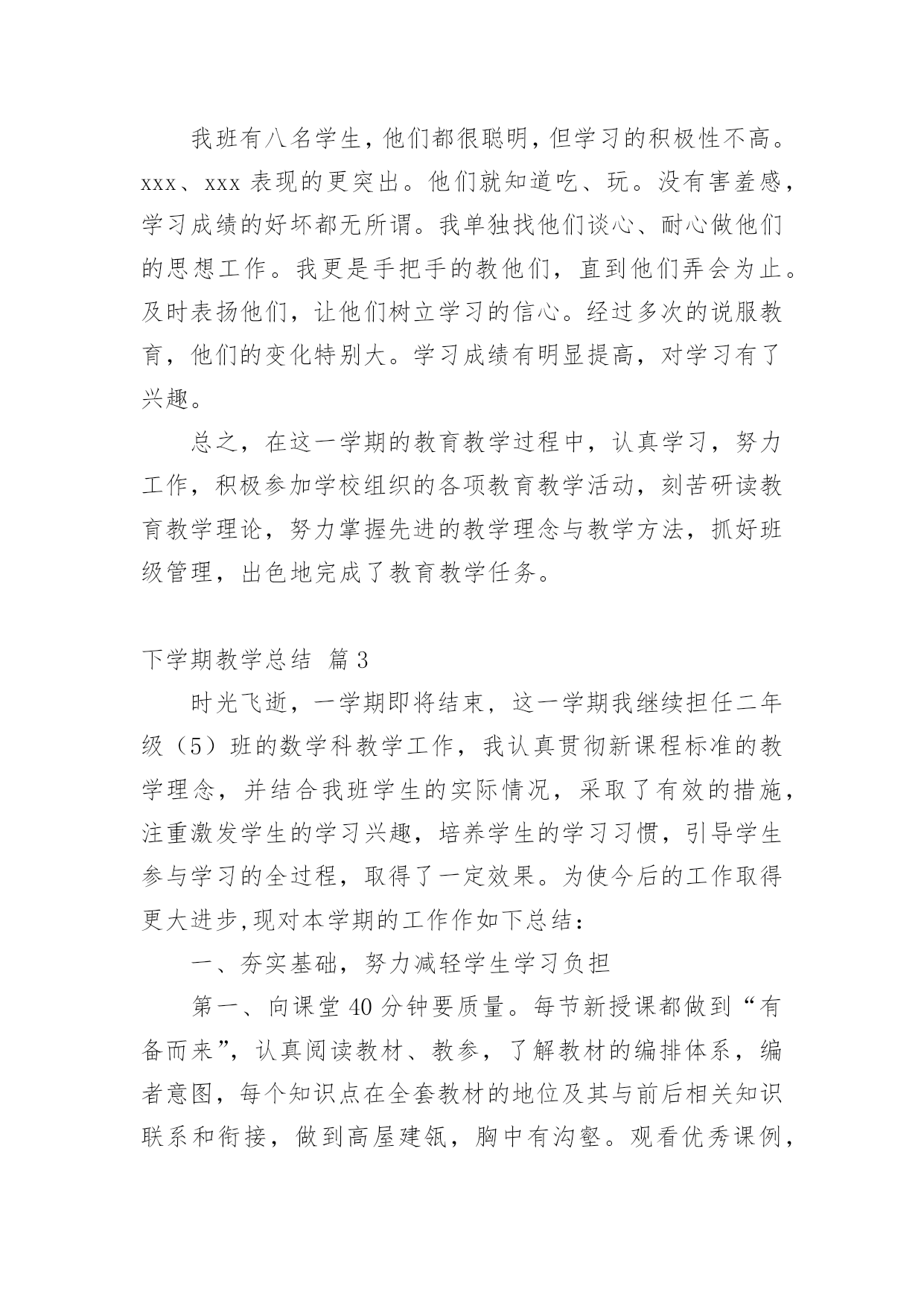 我班有八名学生，他们都很聪明，但学习的积极性不高。xxx、xxx 表现的更突出。他们就知道吃、玩。没有害羞感，学习成绩的好坏都无所谓。我单独找他们谈心、耐心做他们的思想工作。我更是手把手的教他们，直到他们弄会为止。及时表扬他们，让他们树立学习的信心。经过多次的说服教育，他们的变化特别大。学习成绩有明显提高，对学习有了兴趣。

总之，在这一学期的教育教学过程中，认真学习，努力工作，积极参加学校组织的各项教育教学活动，刻苦研读教育教学理论，努力掌握先进的教学理念与教学方法，抓好班级管理，出色地完成了教育教学任务。

下学期教学总结 篇 3

时光飞逝，一学期即将结束，这一学期我继续担任二年级（5）班的数学科教学工作，我认真贯彻新课程标准的教学理念，并结合我班学生的实际情况，采取了有效的措施，注重激发学生的学习兴趣，培养学生的学习习惯，引导学生参与学习的全过程，取得了一定效果。为使今后的工作取得更大进步,现对本学期的工作作如下总结：

一、夯实基础，努力减轻学生学习负担

第一、向课堂 40 分钟要质量。每节新授课都做到“有备而来”，认真阅读教材、教参，了解教材的编排体系，编者意图，每个知识点在全套教材的地位及其与前后相关知识联系和衔接，做到高屋建瓴，胸中有沟壑。观看优秀课例，